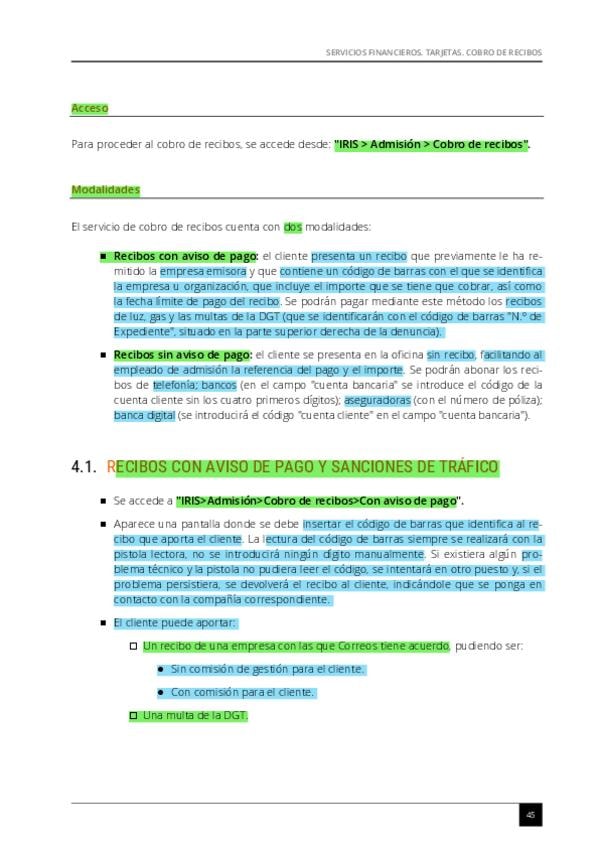 SERVICIOS FINANCIEROS. TARJETAS. COBRO DE RECIBOS

Acceso

Para proceder al cobro de recibos, se accede desde: "IRIS > Admisión > Cobro de recibos".

Modalidades

El servicio de cobro de recibos cuenta con dos modalidades:

■ Recibos con aviso de pago: el cliente presenta un recibo que previamente le ha remitido la empresa emisora y que contiene un código de barras con el que se identifica la empresa u organización, que incluye el importe que se tiene que cobrar, así como la fecha límite de pago del recibo. Se podrán pagar mediante este método los recibos de luz, gas y las multas de la DGT (que se identificarán con el código de barras "N.º de Expediente", situado en la parte superior derecha de la denuncia).

■ Recibos sin aviso de pago: el cliente se presenta en la oficina sin recibo, facilitando al empleado de admisión la referencia del pago y el importe. Se podrán abonar los recibos de telefonía; bancos (en el campo "cuenta bancaria" se introduce el código de la cuenta cliente sin los cuatro primeros dígitos); aseguradoras (con el número de póliza); banca digital (se introducirá el código "cuenta cliente" en el campo "cuenta bancaria").

4.1. RECIBOS CON AVISO DE PAGO Y SANCIONES DE TRÁFICO

■ Se accede a "IRIS>Admisión>Cobro de recibos>Con aviso de pago".

■ Aparece una pantalla donde se debe insertar el código de barras que identifica al recibo que aporta el cliente. La lectura del código de barras siempre se realizará con la pistola lectora, no se introducirá ningún dígito manualmente. Si existiera algún problema técnico y la pistola no pudiera leer el código, se intentará en otro puesto y, si el problema persistiera, se devolverá el recibo al cliente, indicándole que se ponga en contacto con la compañía correspondiente.

■ El cliente puede aportar:

□ Un recibo de una empresa con las que Correos tiene acuerdo, pudiendo ser:

● Sin comisión de gestión para el cliente.

● Con comisión para el cliente.

□ Una multa de la DGT.

45